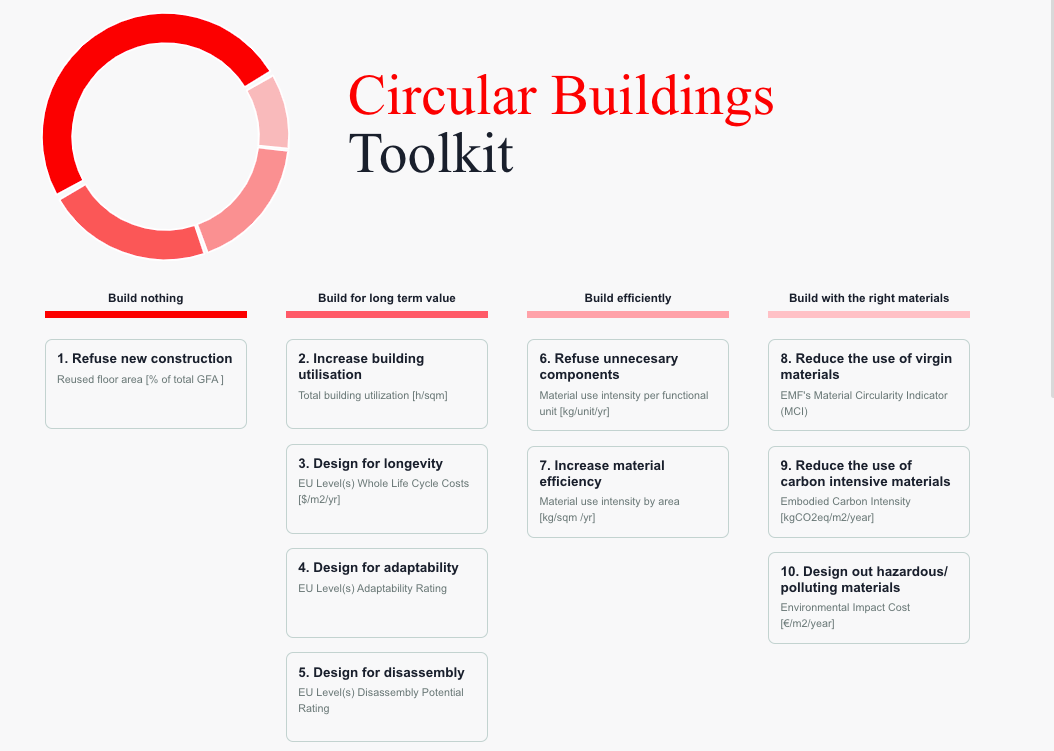 Circular Buildings
Toolkit

Build nothing

1. Refuse new construction
Reused floor area [% of total GFA ]

Build for long term value

2. Increase building utilisation
Total building utilization [h/sqm]

3. Design for longevity
EU Level(s) Whole Life Cycle Costs [$/m2/yr]

4. Design for adaptability
EU Level(s) Adaptability Rating

5. Design for disassembly
EU Level(s) Disassembly Potential Rating

Build efficiently

6. Refuse unnecesary components
Material use intensity per functional unit [kg/unit/yr]

7. Increase material efficiency
Material use intensity by area [kg/sqm /yr]

Build with the right materials

8. Reduce the use of virgin materials
EMF's Material Circularity Indicator (MCI)

9. Reduce the use of carbon intensive materials
Embodied Carbon Intensity [kgCO2eq/m2/year]

10. Design out hazardous/ polluting materials
Environmental Impact Cost [€/m2/year]